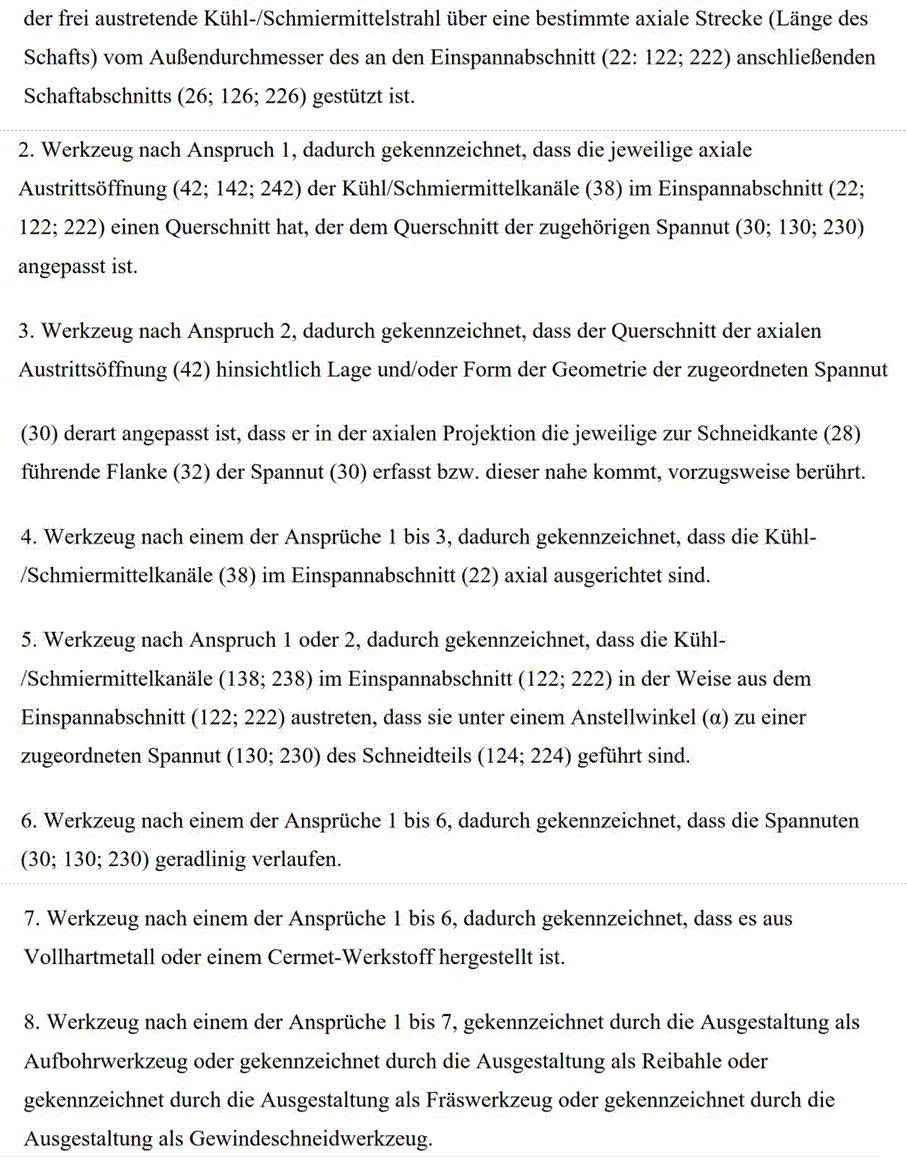 der frei austretende Kühl-/Schmiermittelstrahl über eine bestimmte axiale Strecke (Länge des Schafts) vom Außendurchmesser des an den Einspannabschnitt (22: 122; 222) anschließenden Schaftabschnitts (26; 126; 226) gestützt ist.

2. Werkzeug nach Anspruch 1, dadurch gekennzeichnet, dass die jeweilige axiale Austrittsöffnung (42; 142; 242) der Kühl/Schmiermittelkanäle (38) im Einspannabschnitt (22; 122; 222) einen Querschnitt hat, der dem Querschnitt der zugehörigen Spannut (30; 130; 230) angepasst ist.

3. Werkzeug nach Anspruch 2, dadurch gekennzeichnet, dass der Querschnitt der axialen Austrittsöffnung (42) hinsichtlich Lage und/oder Form der Geometrie der zugeordneten Spannut

(30) derart angepasst ist, dass er in der axialen Projektion die jeweilige zur Schneidkante (28) führende Flanke (32) der Spannut (30) erfasst bzw. dieser nahe kommt, vorzugsweise berührt.

4. Werkzeug nach einem der Ansprüche 1 bis 3, dadurch gekennzeichnet, dass die Kühl-/Schmiermittelkanäle (38) im Einspannabschnitt (22) axial ausgerichtet sind.

5. Werkzeug nach Anspruch 1 oder 2, dadurch gekennzeichnet, dass die Kühl-/Schmiermittelkanäle (138; 238) im Einspannabschnitt (122; 222) in der Weise aus dem Einspannabschnitt (122; 222) austreten, dass sie unter einem Anstellwinkel (α) zu einer zugeordneten Spannut (130; 230) des Schneidteils (124; 224) geführt sind.

6. Werkzeug nach einem der Ansprüche 1 bis 6, dadurch gekennzeichnet, dass die Spannuten (30; 130; 230) geradlinig verlaufen.

7. Werkzeug nach einem der Ansprüche 1 bis 6, dadurch gekennzeichnet, dass es aus Vollhartmetall oder einem Cermet-Werkstoff hergestellt ist.

8. Werkzeug nach einem der Ansprüche 1 bis 7, gekennzeichnet durch die Ausgestaltung als Aufbohrwerkzeug oder gekennzeichnet durch die Ausgestaltung als Reibahle oder gekennzeichnet durch die Ausgestaltung als Fräswerkzeug oder gekennzeichnet durch die Ausgestaltung als Gewindeschneidwerkzeug.